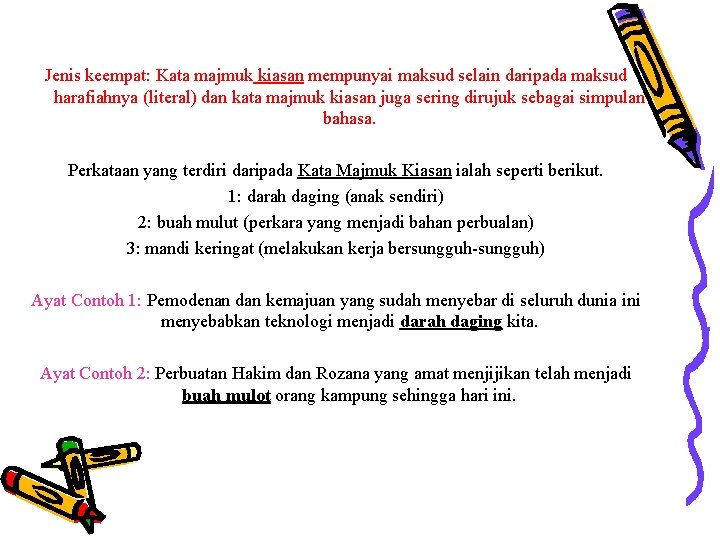 Jenis keempat: Kata majmuk kiasan mempunyai maksud selain daripada maksud harafiahnya (literal) dan kata majmuk kiasan juga sering dirujuk sebagai simpulan bahasa.

Perkataan yang terdiri daripada Kata Majmuk Kiasan ialah seperti berikut.
1: darah daging (anak sendiri)
2: buah mulut (perkara yang menjadi bahan perbualan)
3: mandi keringat (melakukan kerja bersungguh-sungguh)

Ayat Contoh 1: Pemodenan dan kemajuan yang sudah menyebar di seluruh dunia ini menyebabkan teknologi menjadi darah daging kita.

Ayat Contoh 2: Perbuatan Hakim dan Rozana yang amat menjijikan telah menjadi buah mulot orang kampung sehingga hari ini.